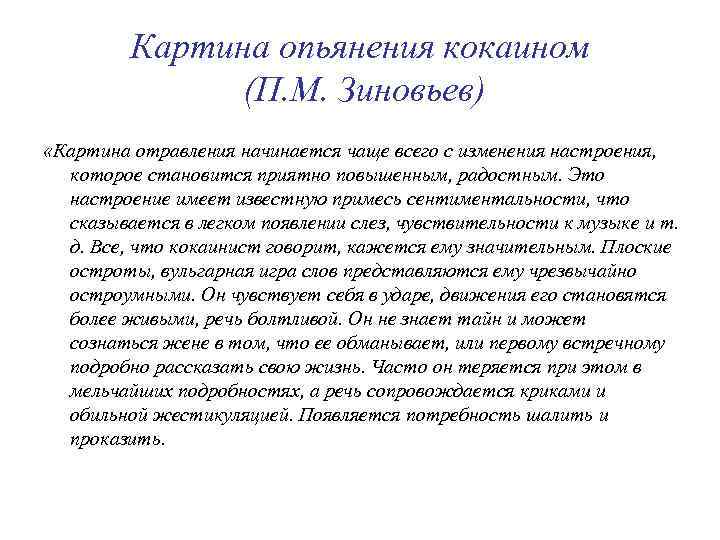 Картина опьянения кокаином (П.М. Зиновьев)

«Картина отравления начинается чаще всего с изменения настроения, которое становится приятно повышенным, радостным. Это настроение имеет известную примесь сентиментальности, что сказывается в легком появлении слез, чувствительности к музыке и т. д. Все, что кокаинист говорит, кажется ему значительным. Плоские остроты, вульгарная игра слов представляются ему чрезвычайно остроумными. Он чувствует себя в ударе, движения его становятся более живыми, речь болтливой. Он не знает тайн и может сознаться жене в том, что ее обманывает, или первому встречному подробно рассказать свою жизнь. Часто он теряется при этом в мельчайших подробностях, а речь сопровождается криками и обильной жестикуляцией. Появляется потребность шалить и проказить.